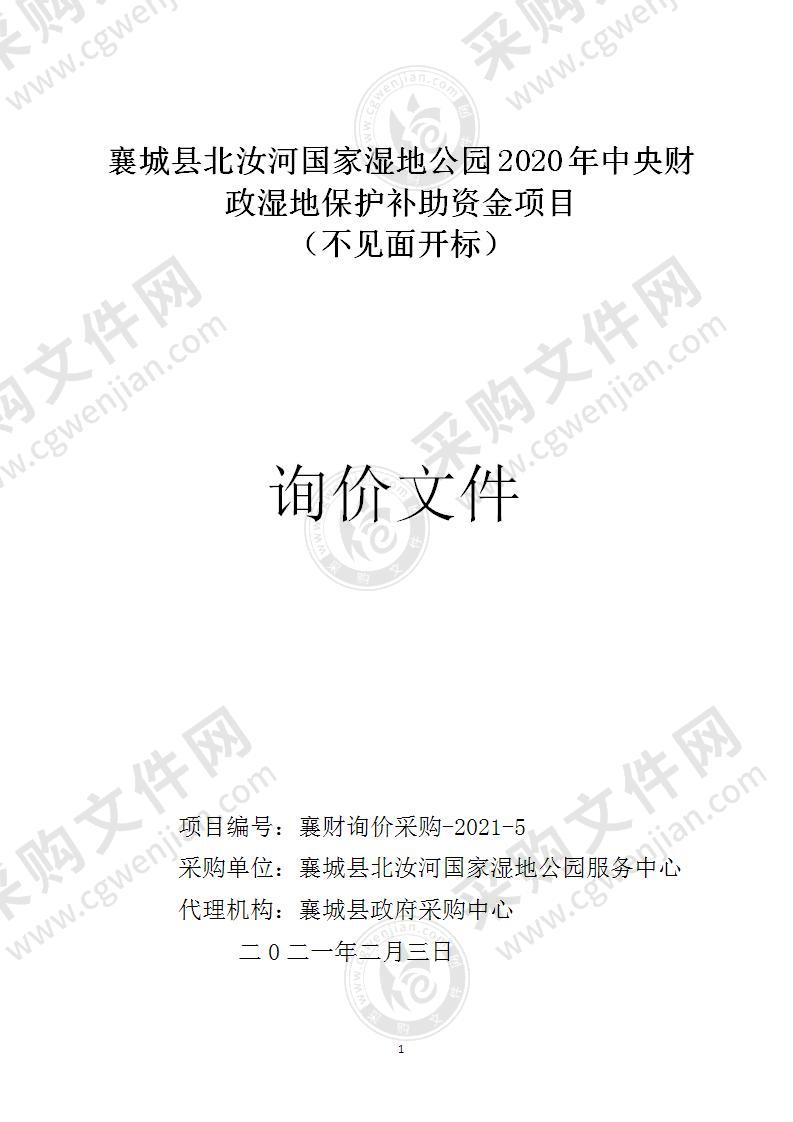 襄城县北汝河国家湿地公园2020年中央财政湿地保护补助资金项目
（不见面开标）

询价文件

项目编号：襄财询价采购-2021-5
采购单位：襄城县北汝河国家湿地公园服务中心
代理机构：襄城县政府采购中心
二0二一年二月三日

1

采购文件网 www.cgwenjian.com